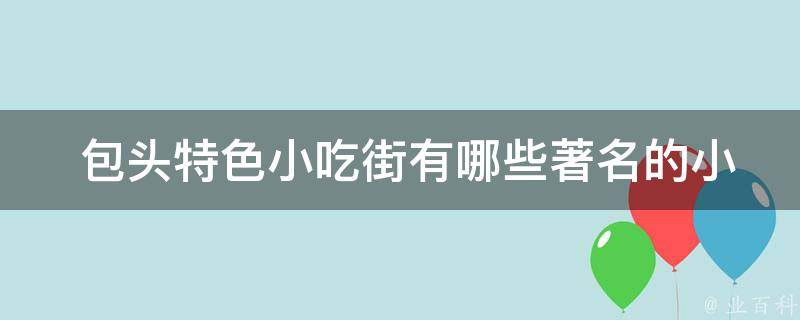 包头特色小吃街有哪些著名的小

@ 业百科